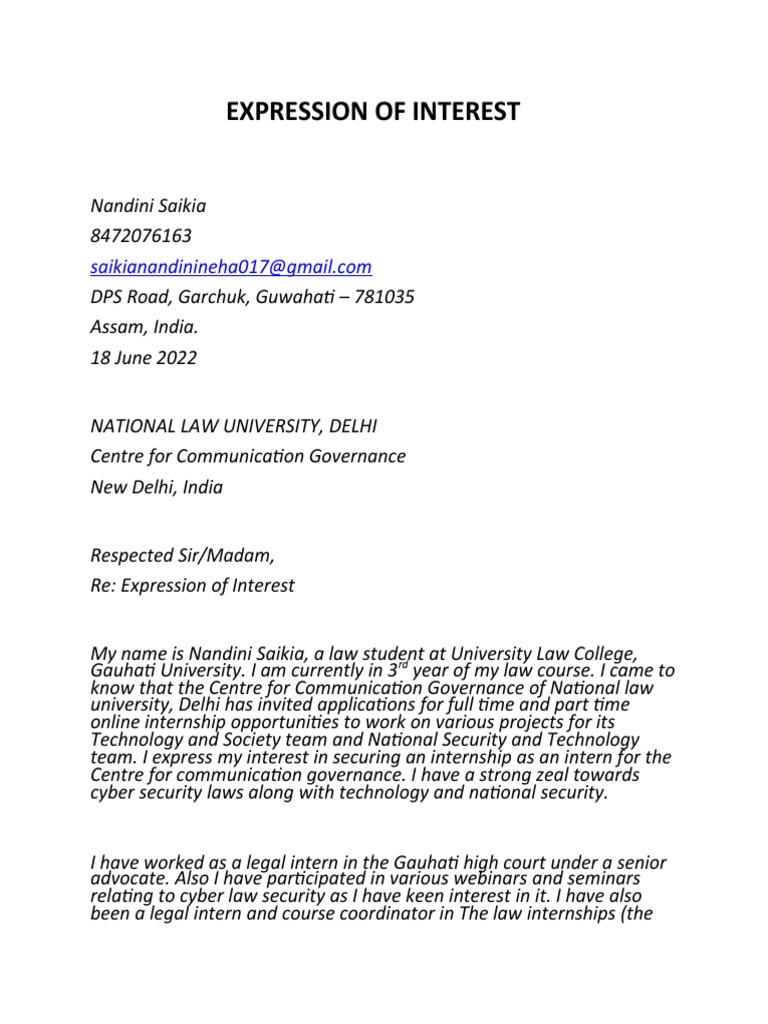 EXPRESSION OF INTEREST

Nandini Saikia
8472076163
saikianandinineha017@gmail.com
DPS Road, Garchuk, Guwahati – 781035
Assam, India.
18 June 2022

NATIONAL LAW UNIVERSITY, DELHI
Centre for Communication Governance
New Delhi, India

Respected Sir/Madam,
Re: Expression of Interest

My name is Nandini Saikia, a law student at University Law College, Gauhati University. I am currently in 3$^{rd}$ year of my law course. I came to know that the Centre for Communication Governance of National law university, Delhi has invited applications for full time and part time online internship opportunities to work on various projects for its Technology and Society team and National Security and Technology team. I express my interest in securing an internship as an intern for the Centre for communication governance. I have a strong zeal towards cyber security laws along with technology and national security.

I have worked as a legal intern in the Gauhati high court under a senior advocate. Also I have participated in various webinars and seminars relating to cyber law security as I have keen interest in it. I have also been a legal intern and course coordinator in The law internships (the